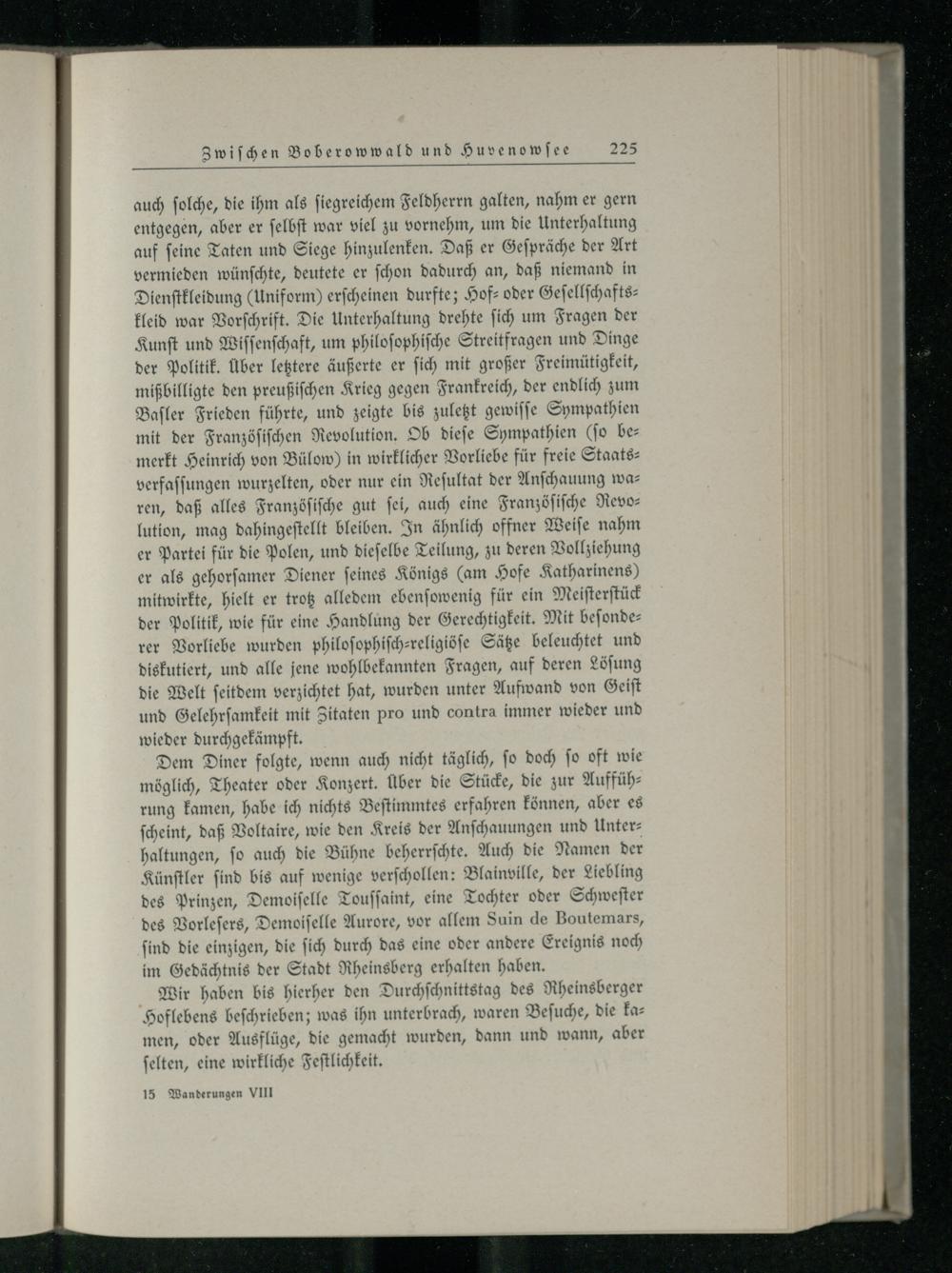 Zwischen Boberowwald und Huvenowsee 225

auch solche, die ihm als siegreichem Feldherrn galten, nahm er gern entgegen, aber er selbst war viel zu vornehm, um die Unterhaltung auf seine Taten und Siege hinzulenken. Daß er Gespräche der Art vermieden wünschte, deutete er schon dadurch an, daß niemand in Dienstkleidung (Uniform) erscheinen durfte; Hof- oder Gesellschaftskleid war Vorschrift. Die Unterhaltung drehte sich um Fragen der Kunst und Wissenschaft, um philosophische Streitfragen und Dinge der Politik. Über letztere äußerte er sich mit großer Freimütigkeit, mißbilligte den preußischen Krieg gegen Frankreich, der endlich zum Basler Frieden führte, und zeigte bis zuletzt gewisse Sympathien mit der Französischen Revolution. Ob diese Sympathien (so bemerkt Heinrich von Bülow) in wirklicher Vorliebe für freie Staatsverfassungen wurzelten, oder nur ein Resultat der Anschauung waren, daß alles Französische gut sei, auch eine Französische Revolution, mag dahingestellt bleiben. In ähnlich offner Weise nahm er Partei für die Polen, und dieselbe Teilung, zu deren Vollziehung er als gehorsamer Diener seines Königs (am Hofe Katharinens) mitwirkte, hielt er trotz alledem ebensowenig für ein Meisterstück der Politik, wie für eine Handlung der Gerechtigkeit. Mit besonderer Vorliebe wurden philosophisch-religiöse Sätze beleuchtet und diskutiert, und alle jene wohlbekannten Fragen, auf deren Lösung die Welt seitdem verzichtet hat, wurden unter Aufwand von Geist und Gelehrsamkeit mit Zitaten pro und contra immer wieder und wieder durchgekämpft.

Dem Diner folgte, wenn auch nicht täglich, so doch so oft wie möglich, Theater oder Konzert. Über die Stücke, die zur Aufführung kamen, habe ich nichts Bestimmtes erfahren können, aber es scheint, daß Voltaire, wie den Kreis der Anschauungen und Unterhaltungen, so auch die Bühne beherrschte. Auch die Namen der Künstler sind bis auf wenige verschollen: Blainville, der Liebling des Prinzen, Demoiselle Toussaint, eine Tochter oder Schwester des Vorlesers, Demoiselle Aurore, vor allem Suin de Boutemars, sind die einzigen, die sich durch das eine oder andere Ereignis noch im Gedächtnis der Stadt Rheinsberg erhalten haben.

Wir haben bis hierher den Durchschnittstag des Rheinsberger Hoflebens beschrieben; was ihn unterbrach, waren Besuche, die kamen, oder Ausflüge, die gemacht wurden, dann und wann, aber selten, eine wirkliche Festlichkeit.

15 Wanderungen VIII